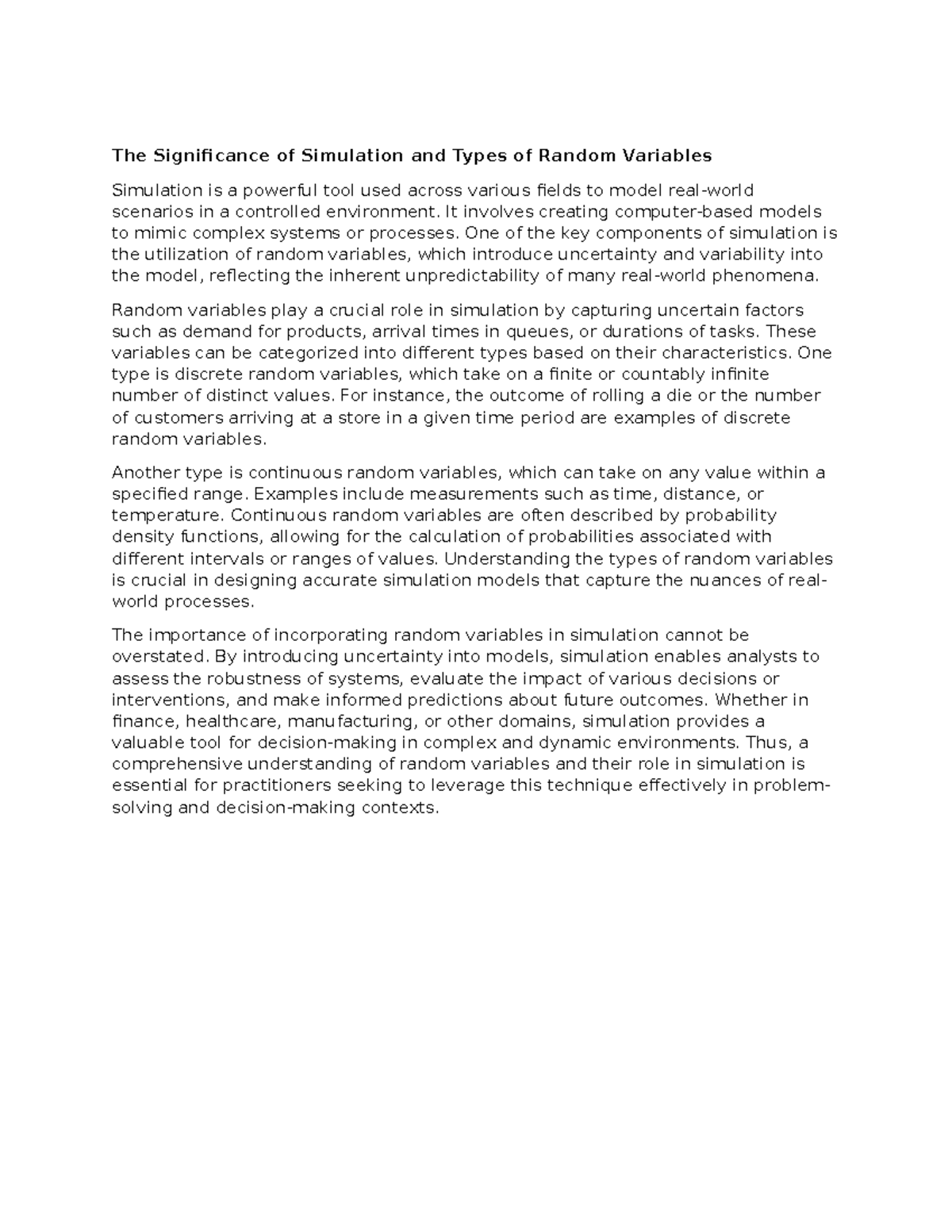 The Significance of Simulation and Types of Random Variables

Simulation is a powerful tool used across various fields to model real-world scenarios in a controlled environment. It involves creating computer-based models to mimic complex systems or processes. One of the key components of simulation is the utilization of random variables, which introduce uncertainty and variability into the model, reflecting the inherent unpredictability of many real-world phenomena.

Random variables play a crucial role in simulation by capturing uncertain factors such as demand for products, arrival times in queues, or durations of tasks. These variables can be categorized into different types based on their characteristics. One type is discrete random variables, which take on a finite or countably infinite number of distinct values. For instance, the outcome of rolling a die or the number of customers arriving at a store in a given time period are examples of discrete random variables.

Another type is continuous random variables, which can take on any value within a specified range. Examples include measurements such as time, distance, or temperature. Continuous random variables are often described by probability density functions, allowing for the calculation of probabilities associated with different intervals or ranges of values. Understanding the types of random variables is crucial in designing accurate simulation models that capture the nuances of real-world processes.

The importance of incorporating random variables in simulation cannot be overstated. By introducing uncertainty into models, simulation enables analysts to assess the robustness of systems, evaluate the impact of various decisions or interventions, and make informed predictions about future outcomes. Whether in finance, healthcare, manufacturing, or other domains, simulation provides a valuable tool for decision-making in complex and dynamic environments. Thus, a comprehensive understanding of random variables and their role in simulation is essential for practitioners seeking to leverage this technique effectively in problem-solving and decision-making contexts.